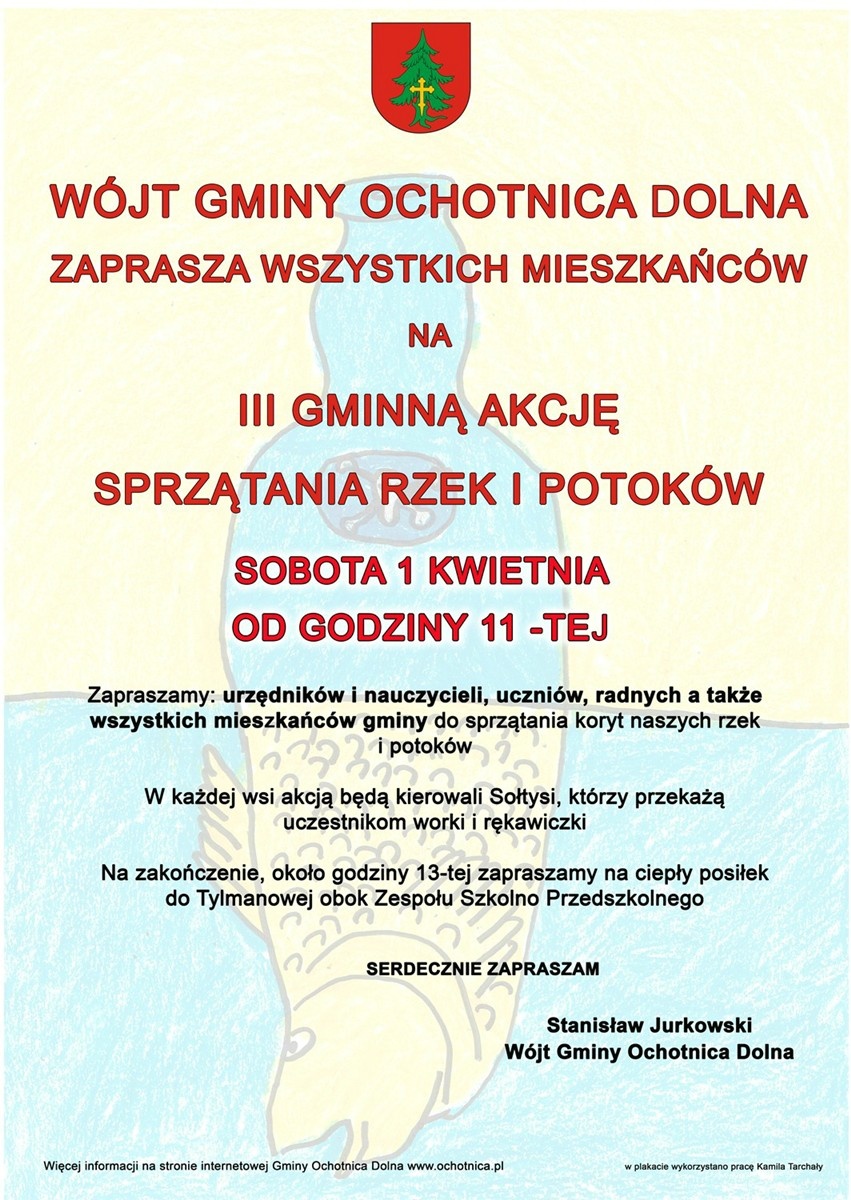 WÓJT GMINY OCHOTNICA DOLNA

ZAPRASZA WSZYSTKICH MIESZKAŃCÓW

NA

III GMINNĄ AKCJĘ

SPRZĄTANIA RZEK I POTOKÓW

SOBOTA 1 KWIETNIA

OD GODZINY 11 -TEJ

Zapraszamy: urzędników i nauczycieli, uczniów, radnych a także wszystkich mieszkańców gminy do sprzątania koryt naszych rzek i potoków

W każdej wsi akcją będą kierowali Sołtysi, którzy przekażą uczestnikom worki i rękawiczki

Na zakończenie, około godziny 13-tej zapraszamy na ciepły posiłek do Tylmanowej obok Zespołu Szkolno Przedszkolnego

SERDECZNIE ZAPRASZAM

Stanisław Jurkowski
Wójt Gminy Ochotnica Dolna

Więcej informacji na stronie internetowej Gminy Ochotnica Dolna www.ochotnica.pl

w plakacie wykorzystano pracę Kamila Tarchały